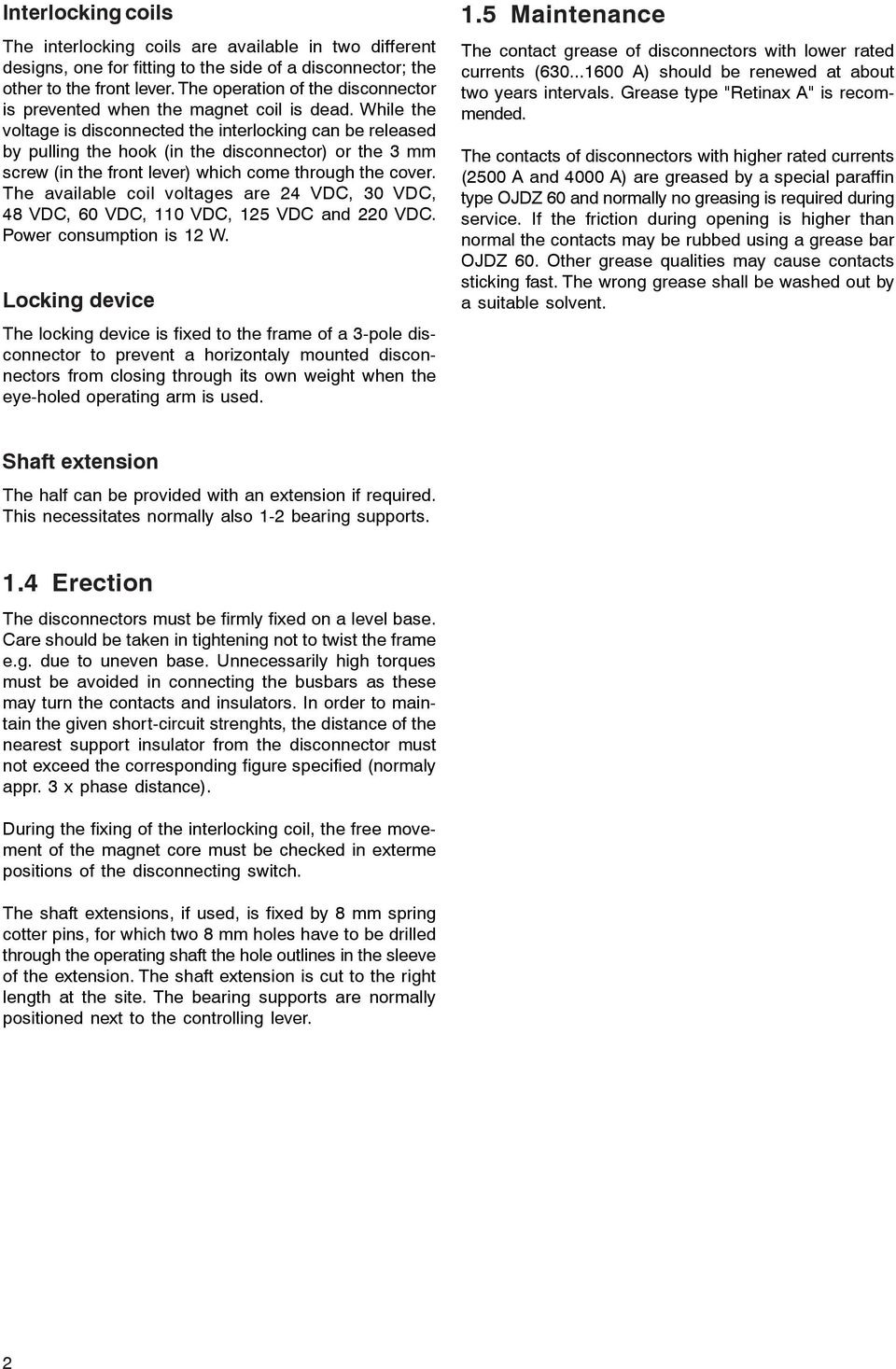 Interlocking coils

The interlocking coils are available in two different designs, one for fitting to the side of a disconnector; the other to the front lever. The operation of the disconnector is prevented when the magnet coil is dead. While the voltage is disconnected the interlocking can be released by pulling the hook (in the disconnector) or the 3 mm screw (in the front lever) which come through the cover. The available coil voltages are 24 VDC, 30 VDC, 48 VDC, 60 VDC, 110 VDC, 125 VDC and 220 VDC. Power consumption is 12 W.

Locking device

The locking device is fixed to the frame of a 3-pole disconnector to prevent a horizontaly mounted disconnectors from closing through its own weight when the eye-holed operating arm is used.

Shaft extension

The half can be provided with an extension if required. This necessitates normally also 1-2 bearing supports.

1.4 Erection

The disconnectors must be firmly fixed on a level base. Care should be taken in tightening not to twist the frame e.g. due to uneven base. Unnecessarily high torques must be avoided in connecting the busbars as these may turn the contacts and insulators. In order to maintain the given short-circuit strenghts, the distance of the nearest support insulator from the disconnector must not exceed the corresponding figure specified (normaly appr. 3 x phase distance).

During the fixing of the interlocking coil, the free movement of the magnet core must be checked in exterme positions of the disconnecting switch.

The shaft extensions, if used, is fixed by 8 mm spring cotter pins, for which two 8 mm holes have to be drilled through the operating shaft the hole outlines in the sleeve of the extension. The shaft extension is cut to the right length at the site. The bearing supports are normally positioned next to the controlling lever.

1.5 Maintenance

The contact grease of disconnectors with lower rated currents (630...1600 A) should be renewed at about two years intervals. Grease type "Retinax A" is recommended.

The contacts of disconnectors with higher rated currents (2500 A and 4000 A) are greased by a special paraffin type OJDZ 60 and normally no greasing is required during service. If the friction during opening is higher than normal the contacts may be rubbed using a grease bar OJDZ 60. Other grease qualities may cause contacts sticking fast. The wrong grease shall be washed out by a suitable solvent.

2